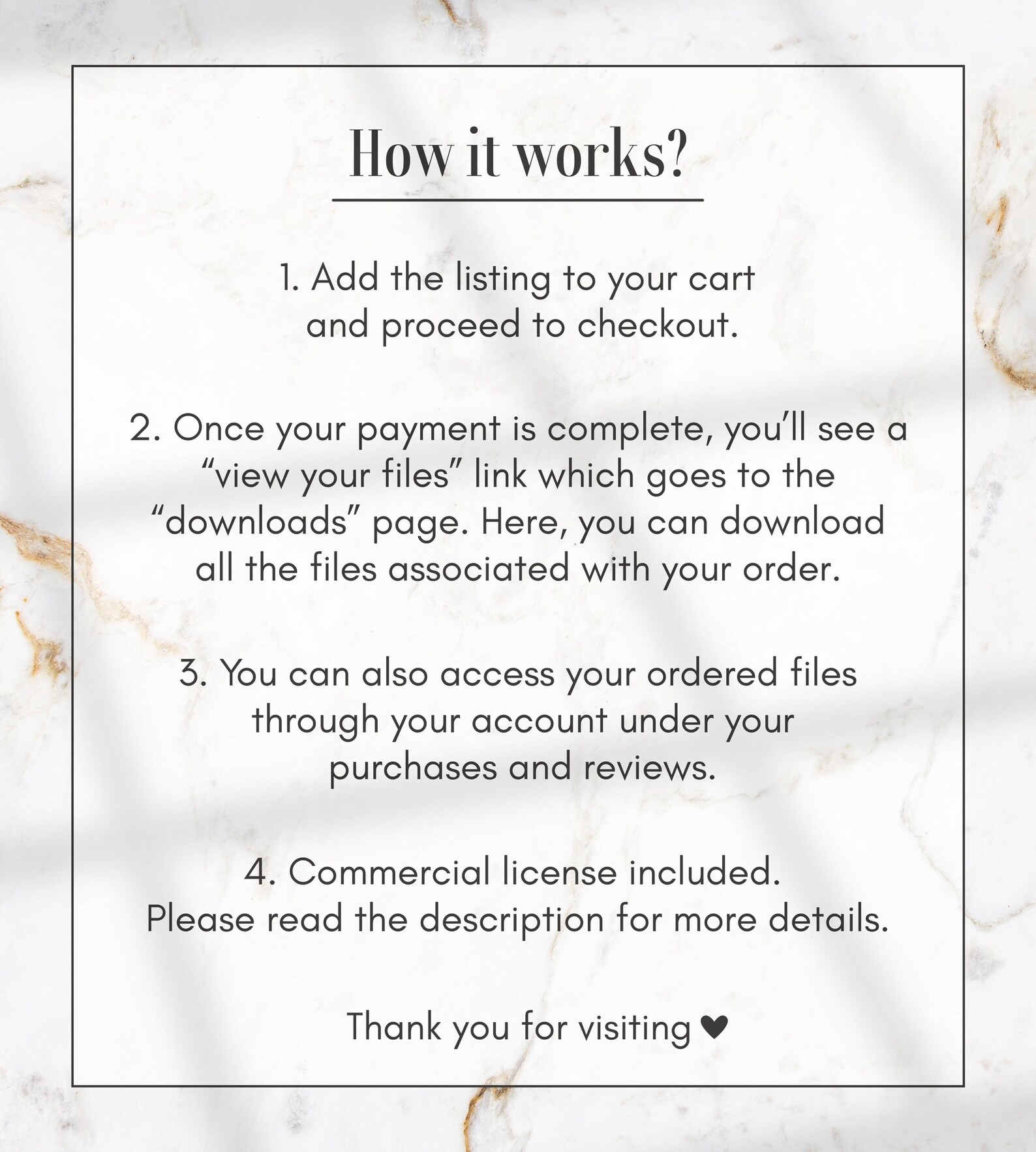 How it works?

1. Add the listing to your cart and proceed to checkout.

2. Once your payment is complete, you'll see a "view your files" link which goes to the "downloads" page. Here, you can download all the files associated with your order.

3. You can also access your ordered files through your account under your purchases and reviews.

4. Commercial license included. Please read the description for more details.

Thank you for visiting ♥